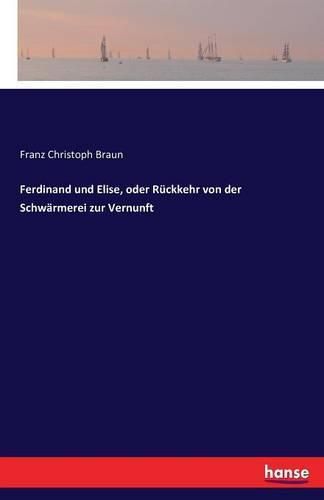 Franz Christoph Braun

Ferdinand und Elise, oder Rückkehr von der Schwärmerei zur Vernunft

hanse